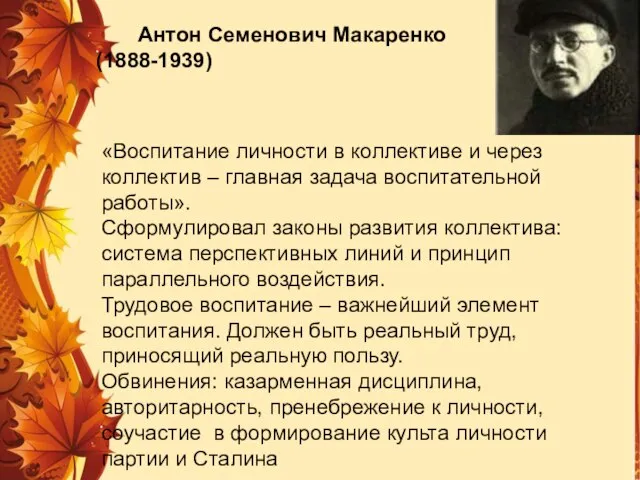 Антон Семенович Макаренко (1888-1939)

«Воспитание личности в коллективе и через коллектив – главная задача воспитательной работы».
Сформулировал законы развития коллектива: система перспективных линий и принцип параллельного воздействия.
Трудовое воспитание – важнейший элемент воспитания. Должен быть реальный труд, приносящий реальную пользу.
Обвинения: казарменная дисциплина, авторитарность, пренебрежение к личности, соучастие в формирование культа личности партии и Сталина